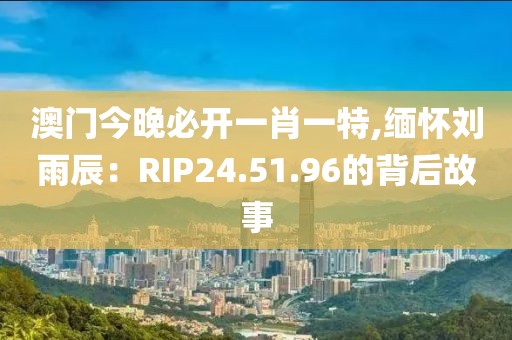 澳门今晚必开一肖一特,缅怀刘雨辰：RIP24.51.96的背后故事